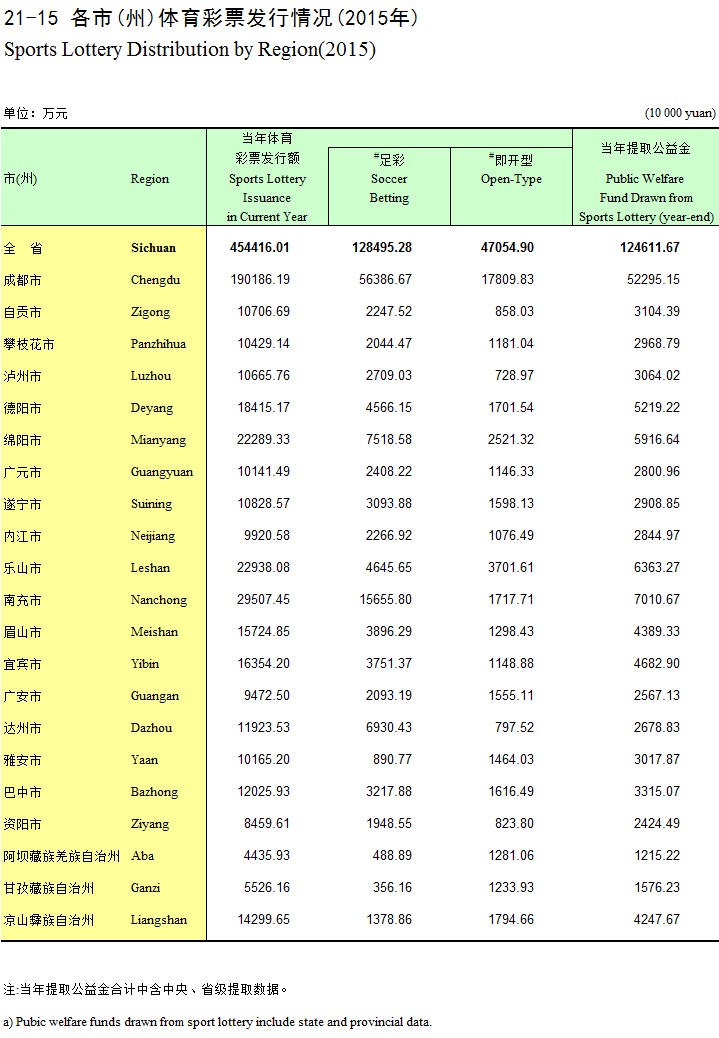 21-15 各市(州)体育彩票发行情况(2015年)
Sports Lottery Distribution by Region(2015)

单位：万元 (10 000 yuan)

| 市(州) | Region | 当年体育彩票发行额 Sports Lottery Issuance in Current Year | #足彩 Soccer Betting | #即开型 Open-Type | 当年提取公益金 Public Welfare Fund Drawn from Sports Lottery (year-end) |
|---|---|---|---|---|---|
| 全 省 | Sichuan | 454416.01 | 128495.28 | 47054.90 | 124611.67 |
| 成都市 | Chengdu | 190186.19 | 56386.67 | 17809.83 | 52295.15 |
| 自贡市 | Zigong | 10706.69 | 2247.52 | 858.03 | 3104.39 |
| 攀枝花市 | Panzhihua | 10429.14 | 2044.47 | 1181.04 | 2968.79 |
| 泸州市 | Luzhou | 10665.76 | 2709.03 | 728.97 | 3064.02 |
| 德阳市 | Deyang | 18415.17 | 4566.15 | 1701.54 | 5219.22 |
| 绵阳市 | Mianyang | 22289.33 | 7518.58 | 2521.32 | 5916.64 |
| 广元市 | Guangyuan | 10141.49 | 2408.22 | 1146.33 | 2800.96 |
| 遂宁市 | Suining | 10828.57 | 3093.88 | 1598.13 | 2908.85 |
| 内江市 | Neijiang | 9920.58 | 2266.92 | 1076.49 | 2844.97 |
| 乐山市 | Leshan | 22938.08 | 4645.65 | 3701.61 | 6363.27 |
| 南充市 | Nanchong | 29507.45 | 15655.80 | 1717.71 | 7010.67 |
| 眉山市 | Meishan | 15724.85 | 3896.29 | 1298.43 | 4389.33 |
| 宜宾市 | Yibin | 16354.20 | 3751.37 | 1148.88 | 4682.90 |
| 广安市 | Guangan | 9472.50 | 2093.19 | 1555.11 | 2567.13 |
| 达州市 | Dazhou | 11923.53 | 6930.43 | 797.52 | 2678.83 |
| 雅安市 | Yaan | 10165.20 | 890.77 | 1464.03 | 3017.87 |
| 巴中市 | Bazhong | 12025.93 | 3217.88 | 1616.49 | 3315.07 |
| 资阳市 | Ziyang | 8459.61 | 1948.55 | 823.80 | 2424.49 |
| 阿坝藏族羌族自治州 | Aba | 4435.93 | 488.89 | 1281.06 | 1215.22 |
| 甘孜藏族自治州 | Ganzi | 5526.16 | 356.16 | 1233.93 | 1576.23 |
| 凉山彝族自治州 | Liangshan | 14299.65 | 1378.86 | 1794.66 | 4247.67 |

注:当年提取公益金合计中含中央、省级提取数据。

a) Pubic welfare funds drawn from sport lottery include state and provincial data.